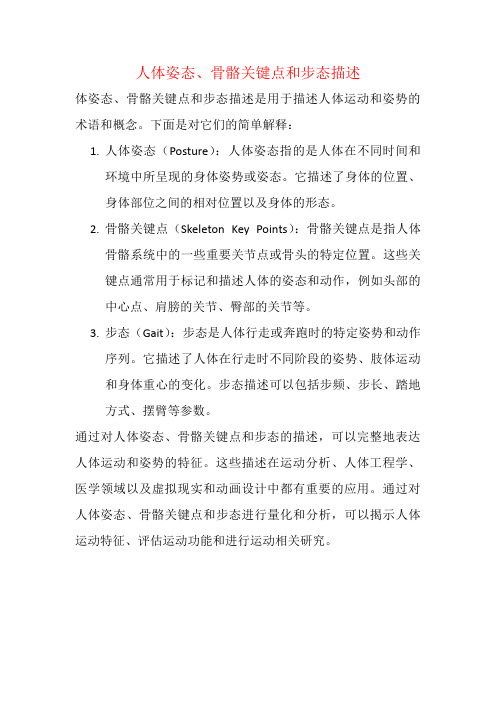 人体姿态、骨骼关键点和步态描述

体姿态、骨骼关键点和步态描述是用于描述人体运动和姿势的术语和概念。下面是对它们的简单解释：

1. 人体姿态（Posture）：人体姿态指的是人体在不同时间和环境中所呈现的身体姿势或姿态。它描述了身体的位置、身体部位之间的相对位置以及身体的形态。
2. 骨骼关键点（Skeleton Key Points）：骨骼关键点是指人体骨骼系统中的一些重要关节点或骨头的特定位置。这些关键点通常用于标记和描述人体的姿态和动作，例如头部的中心点、肩膀的关节、臀部的关节等。
3. 步态（Gait）：步态是人体行走或奔跑时的特定姿势和动作序列。它描述了人体在行走时不同阶段的姿势、肢体运动和身体重心的变化。步态描述可以包括步频、步长、踏地方式、摆臂等参数。

通过对人体姿态、骨骼关键点和步态的描述，可以完整地表达人体运动和姿势的特征。这些描述在运动分析、人体工程学、医学领域以及虚拟现实和动画设计中都有重要的应用。通过对人体姿态、骨骼关键点和步态进行量化和分析，可以揭示人体运动特征、评估运动功能和进行运动相关研究。